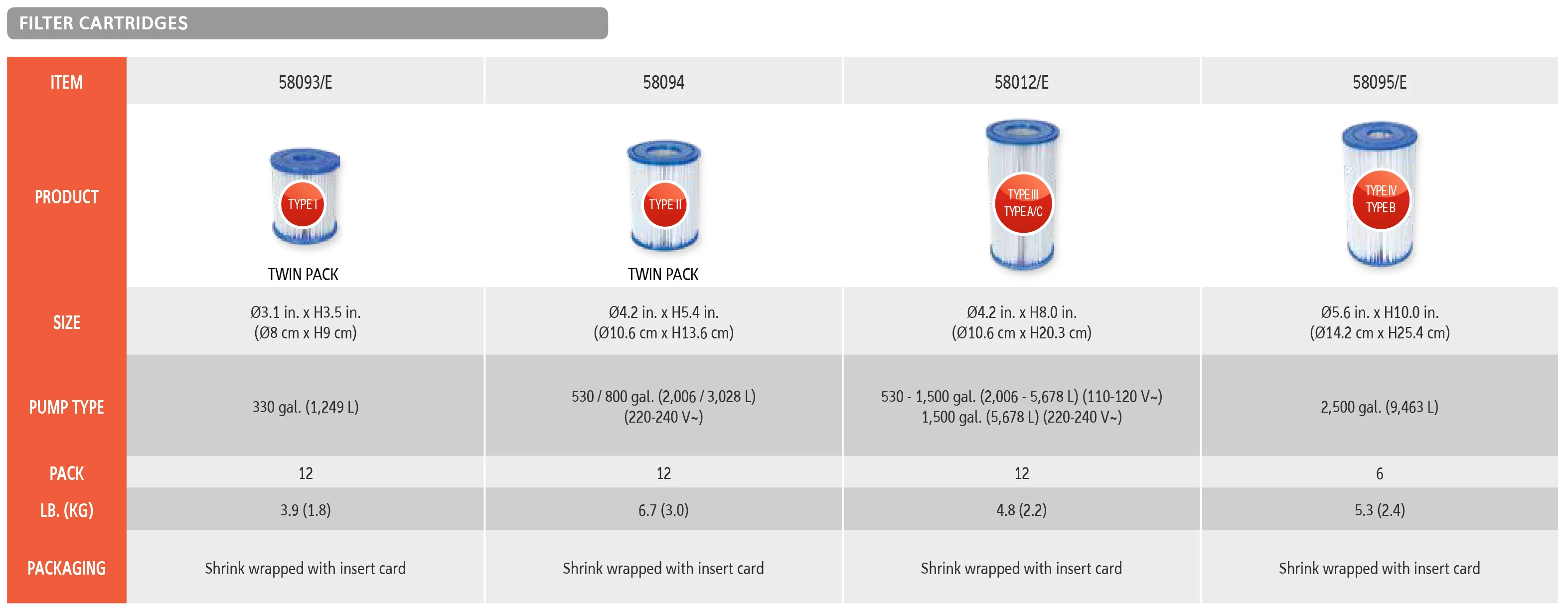 FILTER CARTRIDGES

| ITEM | 58093/E | 58094 | 58012/E | 58095/E |
|---|---|---|---|---|
| PRODUCT | TYPE I TWIN PACK | TYPE II TWIN PACK | TYPE III TYPE A/C | TYPE IV TYPE B |
| SIZE | Ø3.1 in. x H3.5 in. (Ø8 cm x H9 cm) | Ø4.2 in. x H5.4 in. (Ø10.6 cm x H13.6 cm) | Ø4.2 in. x H8.0 in. (Ø10.6 cm x H20.3 cm) | Ø5.6 in. x H10.0 in. (Ø14.2 cm x H25.4 cm) |
| PUMP TYPE | 330 gal. (1,249 L) | 530 / 800 gal. (2,006 / 3,028 L) (220-240 V~) | 530 - 1,500 gal. (2,006 - 5,678 L) (110-120 V~) 1,500 gal. (5,678 L) (220-240 V~) | 2,500 gal. (9,463 L) |
| PACK | 12 | 12 | 12 | 6 |
| LB. (KG) | 3.9 (1.8) | 6.7 (3.0) | 4.8 (2.2) | 5.3 (2.4) |
| PACKAGING | Shrink wrapped with insert card | Shrink wrapped with insert card | Shrink wrapped with insert card | Shrink wrapped with insert card |